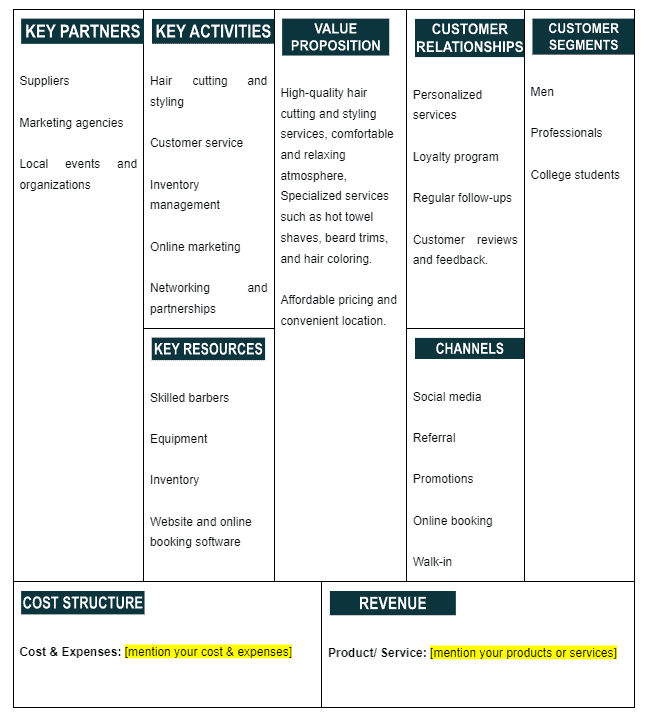 KEY PARTNERS

Suppliers

Marketing agencies

Local events and organizations

KEY ACTIVITIES

Hair cutting and styling

Customer service

Inventory management

Online marketing

Networking and partnerships

KEY RESOURCES

Skilled barbers

Equipment

Inventory

Website and online booking software

VALUE PROPOSITION

High-quality hair cutting and styling services, comfortable and relaxing atmosphere, Specialized services such as hot towel shaves, beard trims, and hair coloring.

Affordable pricing and convenient location.

CUSTOMER RELATIONSHIPS

Personalized services

Loyalty program

Regular follow-ups

Customer reviews and feedback.

CHANNELS

Social media

Referral

Promotions

Online booking

Walk-in

CUSTOMER SEGMENTS

Men

Professionals

College students

COST STRUCTURE

Cost & Expenses: [mention your cost & expenses]

REVENUE

Product/ Service: [mention your products or services]